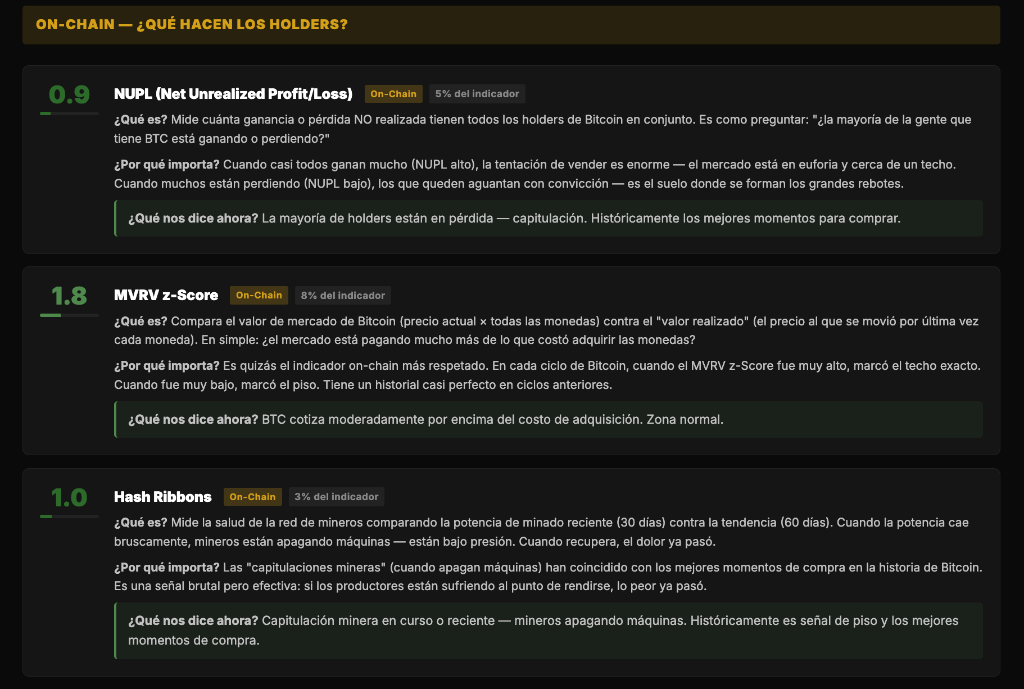 ON-CHAIN — ¿QUÉ HACEN LOS HOLDERS?

0.9

NUPL (Net Unrealized Profit/Loss) On-Chain 5% del indicador

¿Qué es? Mide cuánta ganancia o pérdida NO realizada tienen todos los holders de Bitcoin en conjunto. Es como preguntar: "¿la mayoría de la gente que tiene BTC está ganando o perdiendo?"

¿Por qué importa? Cuando casi todos ganan mucho (NUPL alto), la tentación de vender es enorme — el mercado está en euforia y cerca de un techo. Cuando muchos están perdiendo (NUPL bajo), los que queden aguantan con convicción — es el suelo donde se forman los grandes rebotes.

¿Qué nos dice ahora? La mayoría de holders están en pérdida — capitulación. Históricamente los mejores momentos para comprar.

1.8

MVRV z-Score On-Chain 8% del indicador

¿Qué es? Compara el valor de mercado de Bitcoin (precio actual × todas las monedas) contra el "valor realizado" (el precio al que se movió por última vez cada moneda). En simple: ¿el mercado está pagando mucho más de lo que costó adquirir las monedas?

¿Por qué importa? Es quizás el indicador on-chain más respetado. En cada ciclo de Bitcoin, cuando el MVRV z-Score fue muy alto, marcó el techo exacto. Cuando fue muy bajo, marcó el piso. Tiene un historial casi perfecto en ciclos anteriores.

¿Qué nos dice ahora? BTC cotiza moderadamente por encima del costo de adquisición. Zona normal.

1.0

Hash Ribbons On-Chain 3% del indicador

¿Qué es? Mide la salud de la red de mineros comparando la potencia de minado reciente (30 días) contra la tendencia (60 días). Cuando la potencia cae bruscamente, mineros están apagando máquinas — están bajo presión. Cuando recupera, el dolor ya pasó.

¿Por qué importa? Las "capitulaciones mineras" (cuando apagan máquinas) han coincidido con los mejores momentos de compra en la historia de Bitcoin. Es una señal brutal pero efectiva: si los productores están sufriendo al punto de rendirse, lo peor ya pasó.

¿Qué nos dice ahora? Capitulación minera en curso o reciente — mineros apagando máquinas. Históricamente es señal de piso y los mejores momentos de compra.